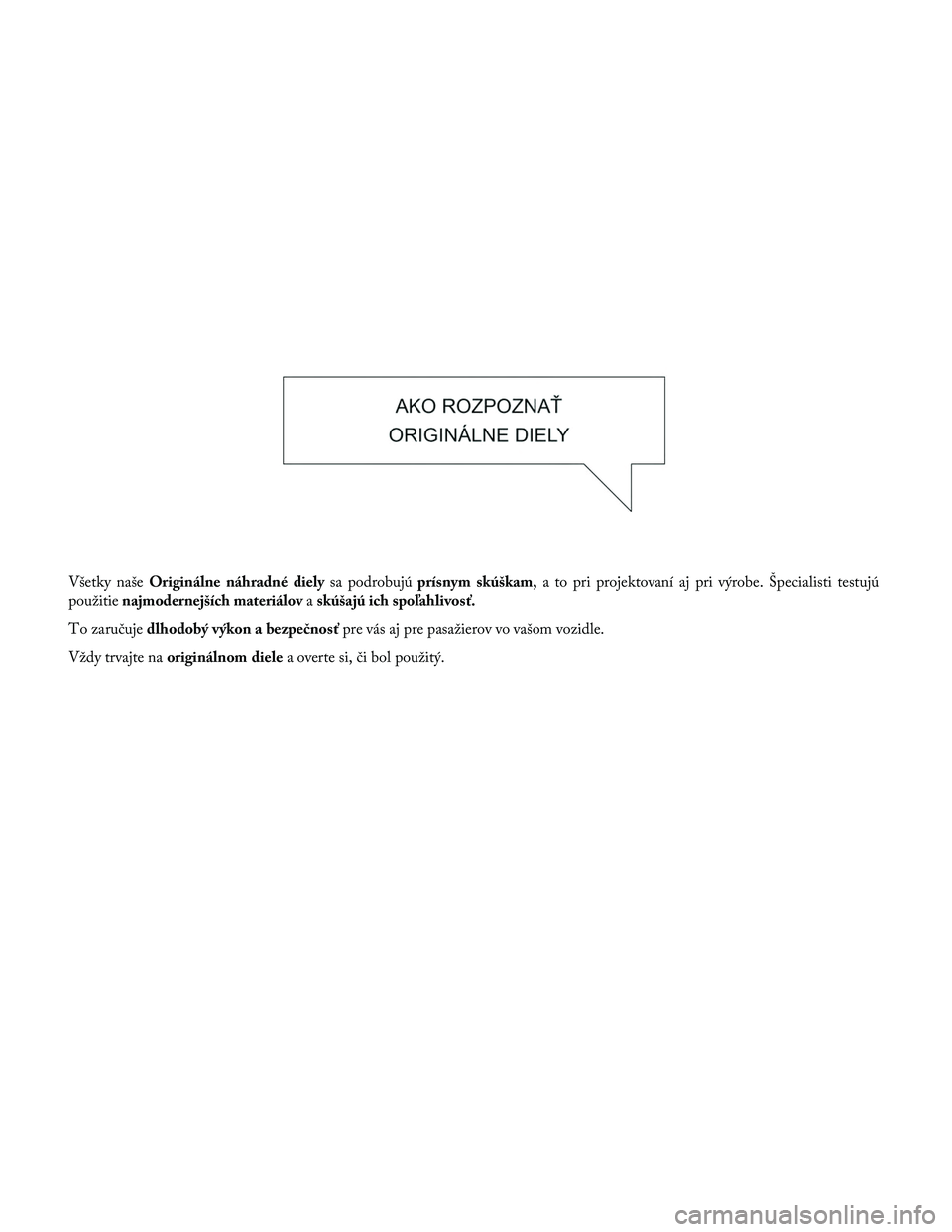 AKO ROZPOZNAŤ
ORIGINÁLNE DIELY

Všetky naše Originálne náhradné diely sa podrobujú prísnym skúškam, a to pri projektovaní aj pri výrobe. Špecialisti testujú použitie najmodernejších materiálov a skúšajú ich spoľahlivosť.

To zaručuje dlhodobý výkon a bezpečnosť pre vás aj pre pasažierov vo vašom vozidle.

Vždy trvajte na originálnom diele a overte si, či bol použitý.

carmanualsonline.info